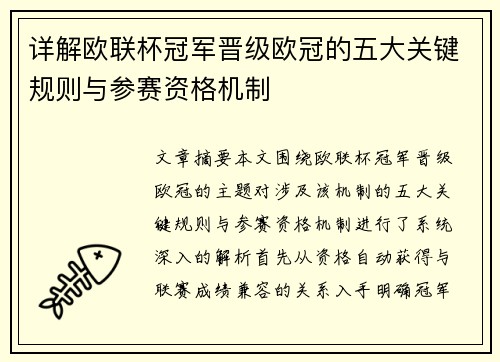 详解欧联杯冠军晋级欧冠的五大关键规则与参赛资格机制

文章摘要本文围绕欧联杯冠军晋级欧冠的主题对涉及该机制的五大关键规则与参赛资格机制进行了系统深入的解析首先从资格自动获得与联赛成绩兼容的关系入手明确冠军